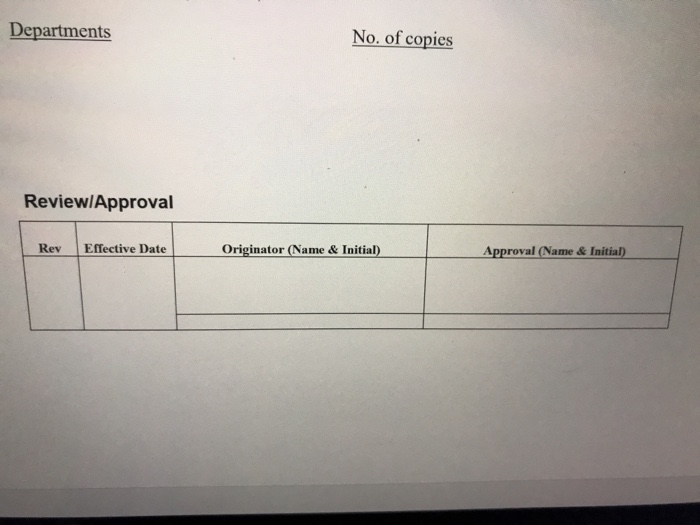 Departments No. of copies

Review/Approval

| Rev | Effective Date | Originator (Name & Initial) | Approval (Name & Initial) |
|---|---|---|---|
| | | | |
| | | | |